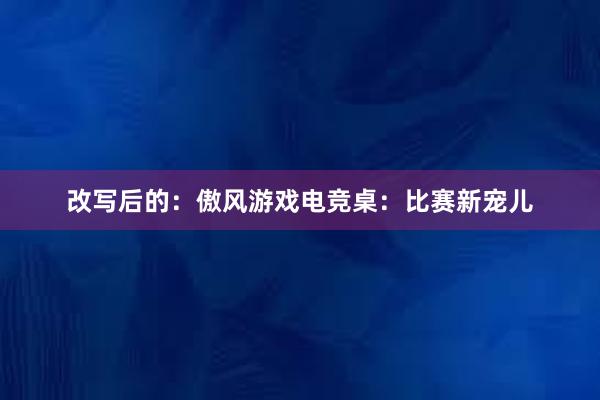 改写后的：傲风游戏电竞桌：比赛新宠儿